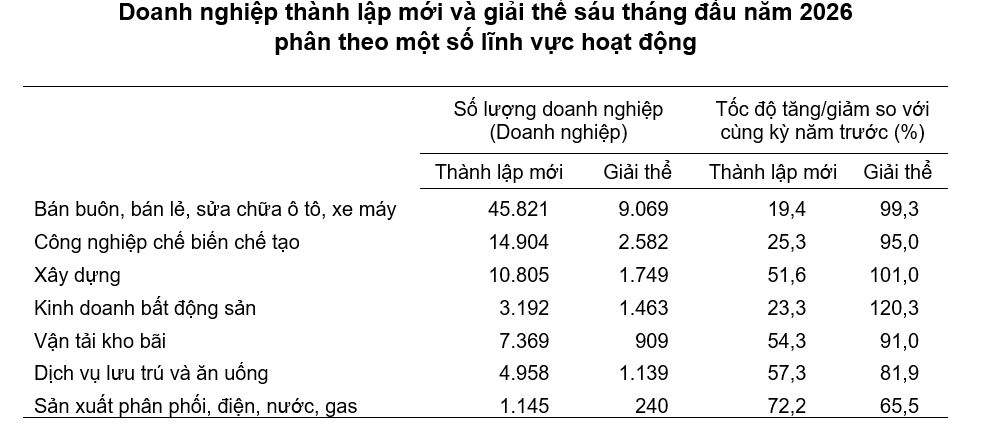 Doanh nghiệp thành lập mới và giải thể sáu tháng đầu năm 2026
phân theo một số lĩnh vực hoạt động

|  | Số lượng doanh nghiệp (Doanh nghiệp) |  | Tốc độ tăng/giảm so với cùng kỳ năm trước (%) |  |
|---|---|---|---|---|
|  | Thành lập mới | Giải thể | Thành lập mới | Giải thể |
| Bán buôn, bán lẻ, sửa chữa ô tô, xe máy | 45.821 | 9.069 | 19,4 | 99,3 |
| Công nghiệp chế biến chế tạo | 14.904 | 2.582 | 25,3 | 95,0 |
| Xây dựng | 10.805 | 1.749 | 51,6 | 101,0 |
| Kinh doanh bất động sản | 3.192 | 1.463 | 23,3 | 120,3 |
| Vận tải kho bãi | 7.369 | 909 | 54,3 | 91,0 |
| Dịch vụ lưu trú và ăn uống | 4.958 | 1.139 | 57,3 | 81,9 |
| Sản xuất phân phối, điện, nước, gas | 1.145 | 240 | 72,2 | 65,5 |